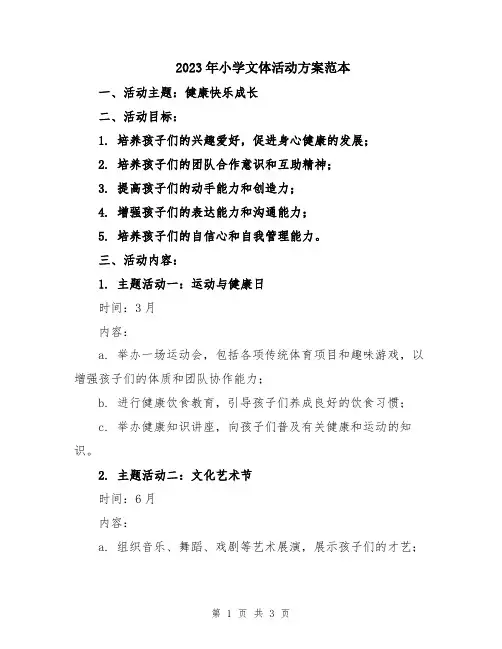 2023年小学文体活动方案范本

一、活动主题：健康快乐成长

二、活动目标：

1. 培养孩子们的兴趣爱好，促进身心健康的发展；

2. 培养孩子们的团队合作意识和互助精神；

3. 提高孩子们的动手能力和创造力；

4. 增强孩子们的表达能力和沟通能力；

5. 培养孩子们的自信心和自我管理能力。

三、活动内容：

1. 主题活动一：运动与健康日

时间：3月

内容：

a. 举办一场运动会，包括各项传统体育项目和趣味游戏，以增强孩子们的体质和团队协作能力；

b. 进行健康饮食教育，引导孩子们养成良好的饮食习惯；

c. 举办健康知识讲座，向孩子们普及有关健康和运动的知识。

2. 主题活动二：文化艺术节

时间：6月

内容：

a. 组织音乐、舞蹈、戏剧等艺术展演，展示孩子们的才艺；

第 1 页 共 3 页